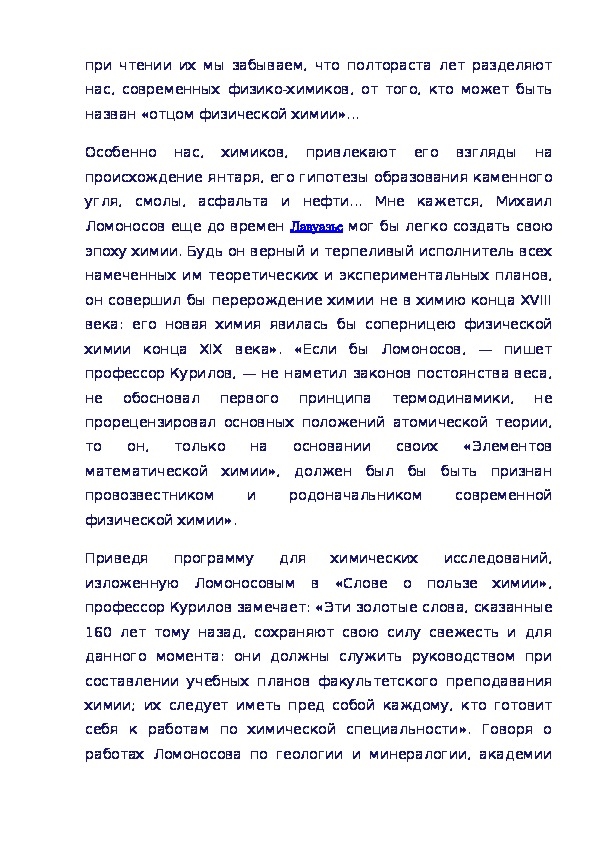 при чтении их мы забываем, что полтораста лет разделяют нас, современных физико-химиков, от того, кто может быть назван «отцом физической химии»...

Особенно нас, химиков, привлекают его взгляды на происхождение янтаря, его гипотезы образования каменного угля, смолы, асфальта и нефти... Мне кажется, Михаил Ломоносов еще до времен Лавуазье мог бы легко создать свою эпоху химии. Будь он верный и терпеливый исполнитель всех намеченных им теоретических и экспериментальных планов, он совершил бы перерождение химии не в химию конца XVIII века: его новая химия явилась бы соперницею физической химии конца XIX века». «Если бы Ломоносов, — пишет профессор Курилов, — не наметил законов постоянства веса, не обосновал первого принципа термодинамики, не прорецензировал основных положений атомической теории, то он, только на основании своих «Элементов математической химии», должен был бы быть признан провозвестником и родоначальником современной физической химии».

Приведя программу для химических исследований, изложенную Ломоносовым в «Слове о пользе химии», профессор Курилов замечает: «Эти золотые слова, сказанные 160 лет тому назад, сохраняют свою силу свежесть и для данного момента: они должны служить руководством при составлении учебных планов факультетского преподавания химии; их следует иметь пред собой каждому, кто готовит себя к работам по химической специальности». Говоря о работах Ломоносова по геологии и минералогии, академии